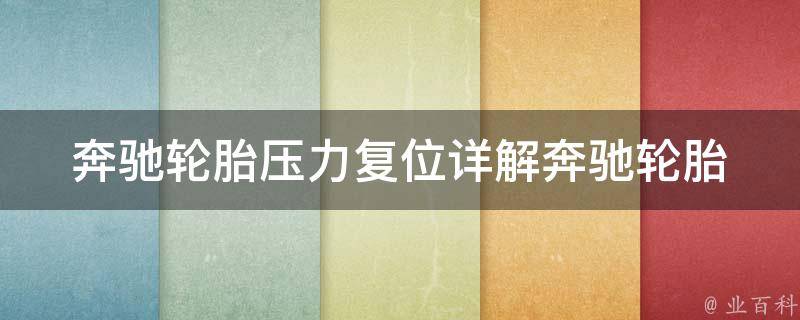 奔驰轮胎压力复位详解奔驰轮胎

@ 业百科